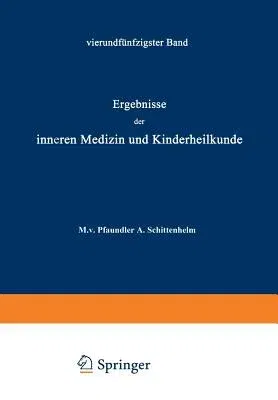 vierundfünfzigster Band

Ergebnisse
der
inneren Medizin und Kinderheilkunde

M.v. Pfaundler A. Schittenhelm

Springer